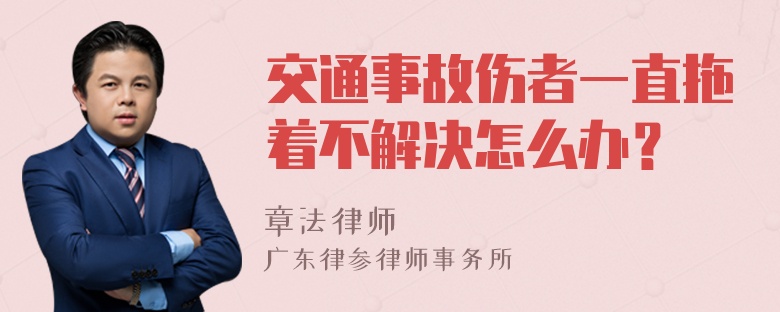 交通事故伤者一直拖着不解决怎么办？

章法律师
广东律参律师事务所